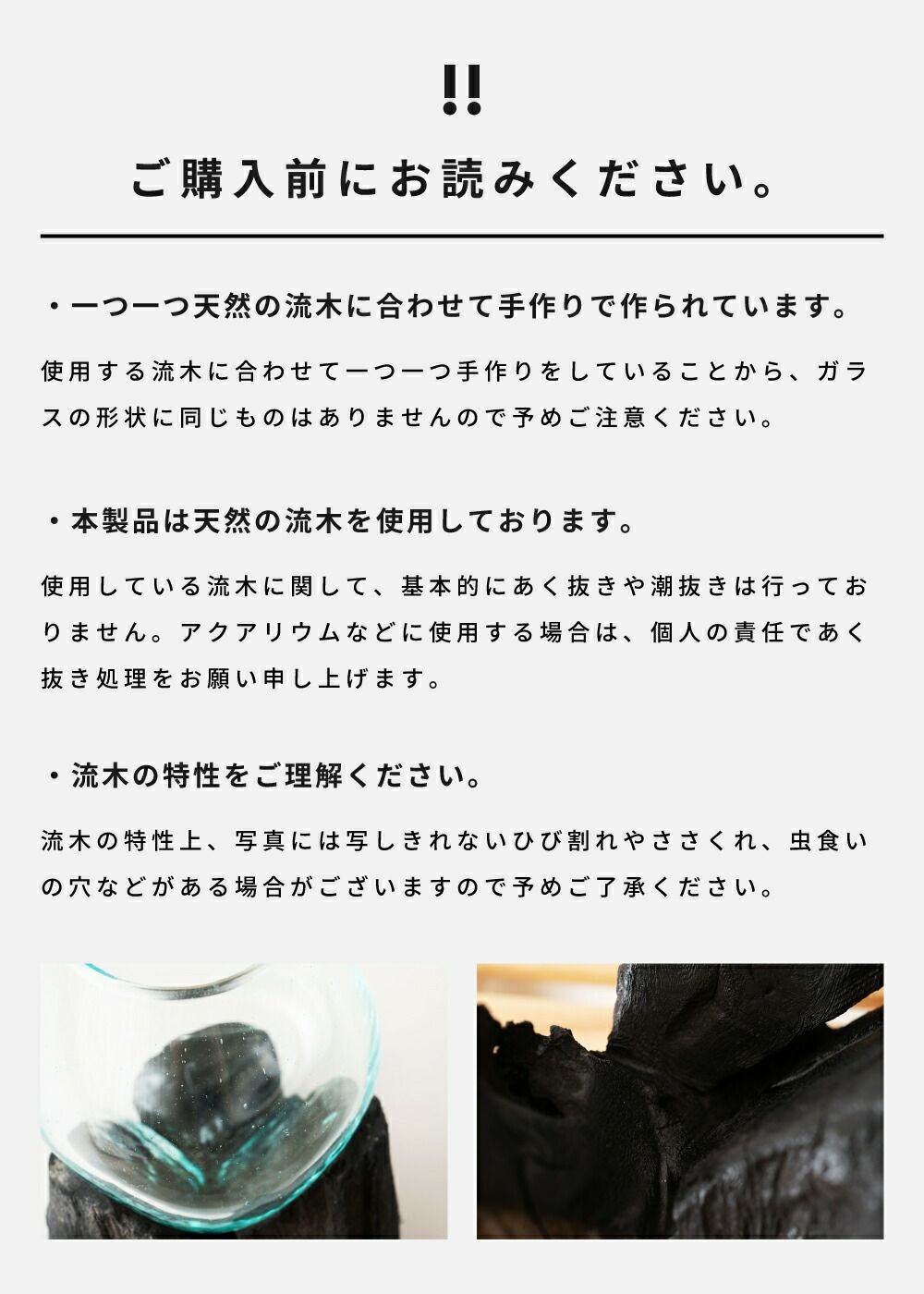 !!

ご購入前にお読みください。

・一つ一つ天然の流木に合わせて手作りで作られています。

使用する流木に合わせて一つ一つ手作りをしていることから、ガラスの形状に同じものはありませんので予めご注意ください。

・本製品は天然の流木を使用しております。

使用している流木に関して、基本的にあく抜きや潮抜きは行っておりません。アクアリウムなどに使用する場合は、個人の責任であく抜き処理をお願い申し上げます。

・流木の特性をご理解ください。

流木の特性上、写真には写しきれないひび割れやささくれ、虫食いの穴などがある場合がございますので予めご了承ください。